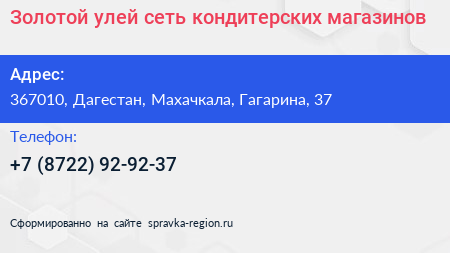 Золотой улей сеть кондитерских магазинов

Адрес:

367010, Дагестан, Махачкала, Гагарина, 37

Телефон:

+7 (8722) 92-92-37

Сформированно на сайте spravka-region.ru